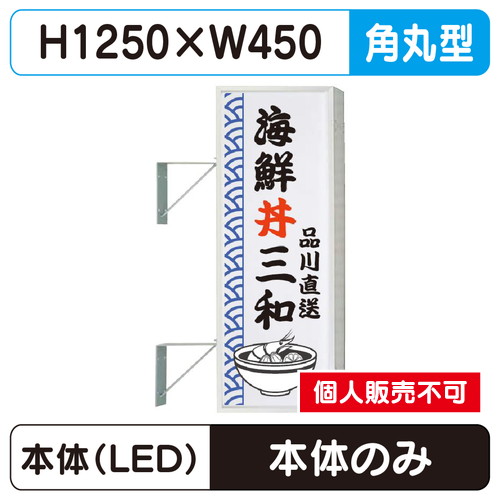 H1250×W450
角丸型

海鮮丼三和
品川直送

個人販売不可

本体(LED)
本体のみ